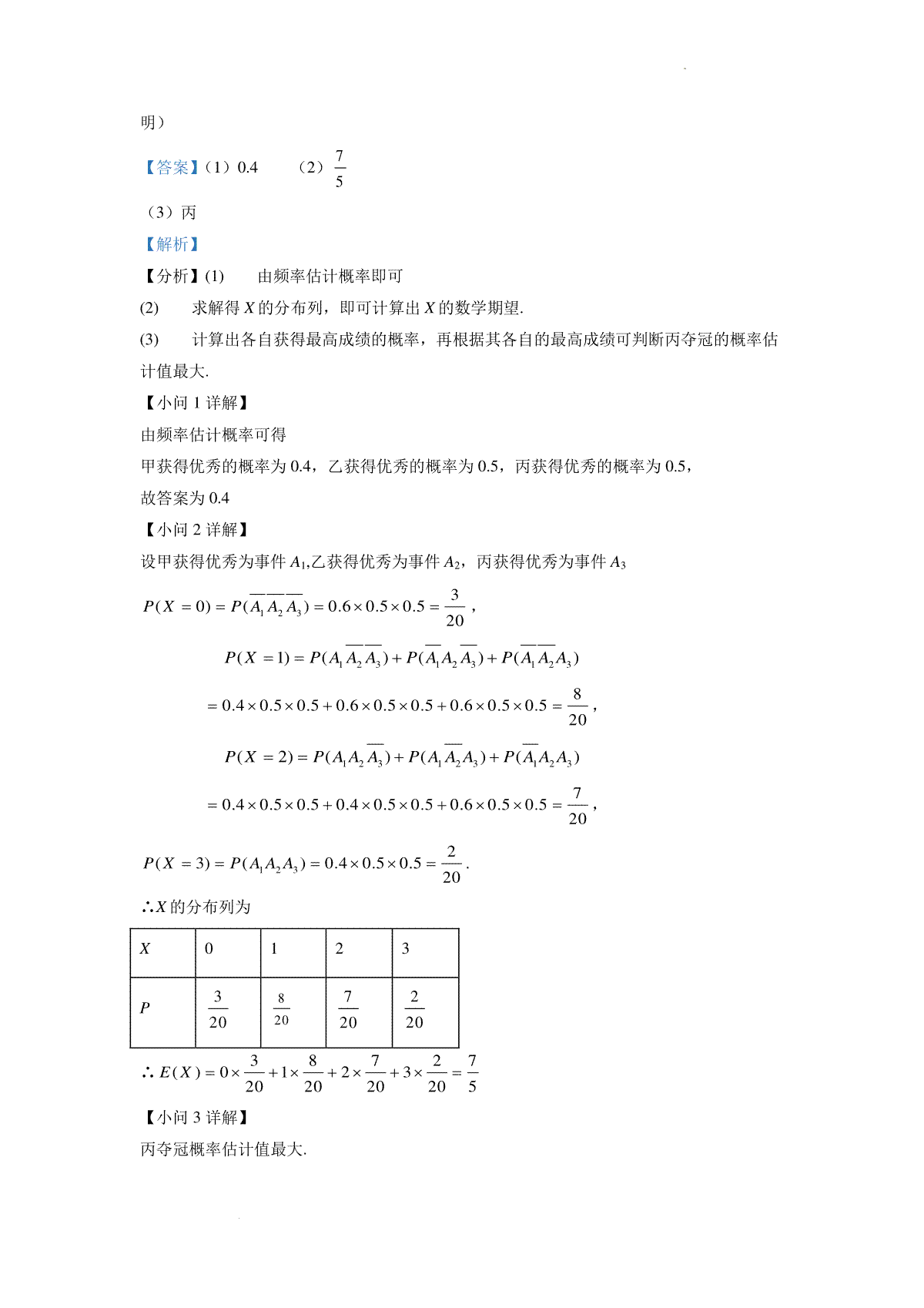 明）

【答案】（1）0.4　　（2）$\frac{7}{5}$

（3）丙

【解析】

【分析】(1)　由频率估计概率即可

(2)　求解得 $X$ 的分布列，即可计算出 $X$ 的数学期望.

(3)　计算出各自获得最高成绩的概率，再根据其各自的最高成绩可判断丙夺冠的概率估计值最大.

【小问 1 详解】

由频率估计概率可得

甲获得优秀的概率为 0.4，乙获得优秀的概率为 0.5，丙获得优秀的概率为 0.5，

故答案为 0.4

【小问 2 详解】

设甲获得优秀为事件 $A_1$,乙获得优秀为事件 $A_2$，丙获得优秀为事件 $A_3$

$P(X=0)=P(\overline{A_1}\,\overline{A_2}\,\overline{A_3})=0.6\times0.5\times0.5=\frac{3}{20}$，

$P(X=1)=P(A_1\overline{A_2}\,\overline{A_3})+P(\overline{A_1}A_2\overline{A_3})+P(\overline{A_1}\,\overline{A_2}A_3)$

$=0.4\times0.5\times0.5+0.6\times0.5\times0.5+0.6\times0.5\times0.5=\frac{8}{20}$，

$P(X=2)=P(A_1A_2\overline{A_3})+P(A_1\overline{A_2}A_3)+P(\overline{A_1}A_2A_3)$

$=0.4\times0.5\times0.5+0.4\times0.5\times0.5+0.6\times0.5\times0.5=\frac{7}{20}$，

$P(X=3)=P(A_1A_2A_3)=0.4\times0.5\times0.5=\frac{2}{20}$.

∴$X$ 的分布列为

| $X$ | 0 | 1 | 2 | 3 |
|---|---|---|---|---|
| $P$ | $\frac{3}{20}$ | $\frac{8}{20}$ | $\frac{7}{20}$ | $\frac{2}{20}$ |

∴ $E(X)=0\times\frac{3}{20}+1\times\frac{8}{20}+2\times\frac{7}{20}+3\times\frac{2}{20}=\frac{7}{5}$

【小问 3 详解】

丙夺冠概率估计值最大.